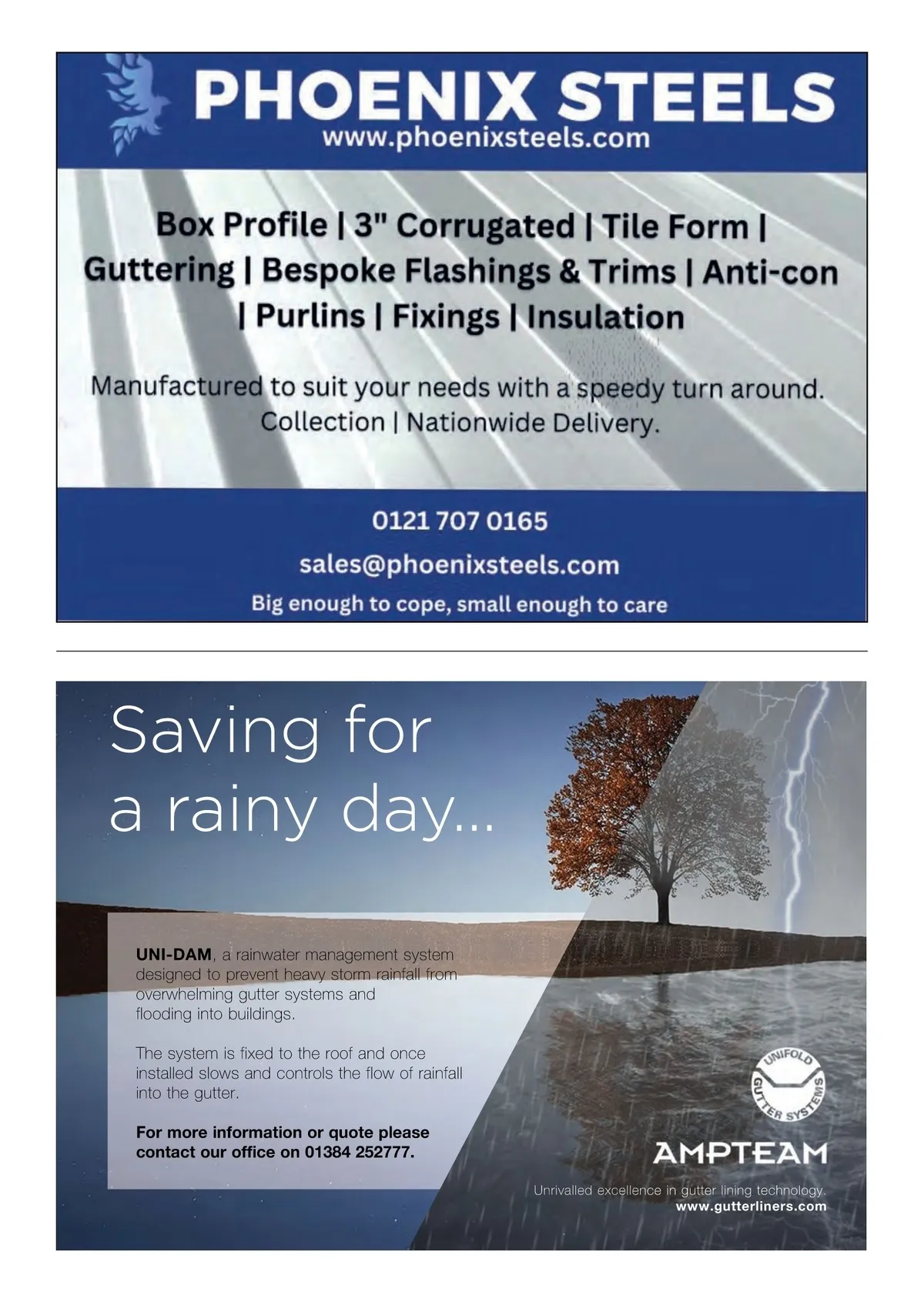 PHOENIX STEELS
www.phoenixsteels.com

Box Profile | 3" Corrugated | Tile Form | Guttering | Bespoke Flashings & Trims | Anti-con | Purlins | Fixings | Insulation

Manufactured to suit your needs with a speedy turn around.
Collection | Nationwide Delivery.

0121 707 0165
sales@phoenixsteels.com
Big enough to cope, small enough to care

Saving for a rainy day...

UNI-DAM, a rainwater management system designed to prevent heavy storm rainfall from overwhelming gutter systems and flooding into buildings.

The system is fixed to the roof and once installed slows and controls the flow of rainfall into the gutter.

For more information or quote please contact our office on 01384 252777.

UNIFOLD GUTTER SYSTEMS

AMPTEAM
Unrivalled excellence in gutter lining technology.
www.gutterliners.com